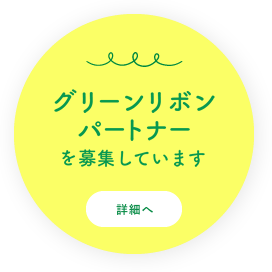 グリーンリボン
パートナー
を募集しています

詳細へ